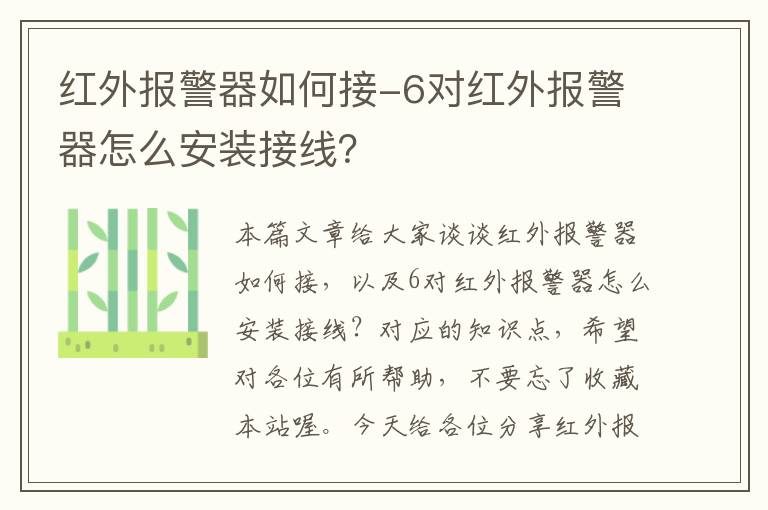 红外报警器如何接-6对红外报警器怎么安装接线？

本篇文章给大家谈谈红外报警器如何接，以及6对红外报警器怎么安装接线？对应的知识点，希望对各位有所帮助，不要忘了收藏本站喔。今天给各位分享红外报